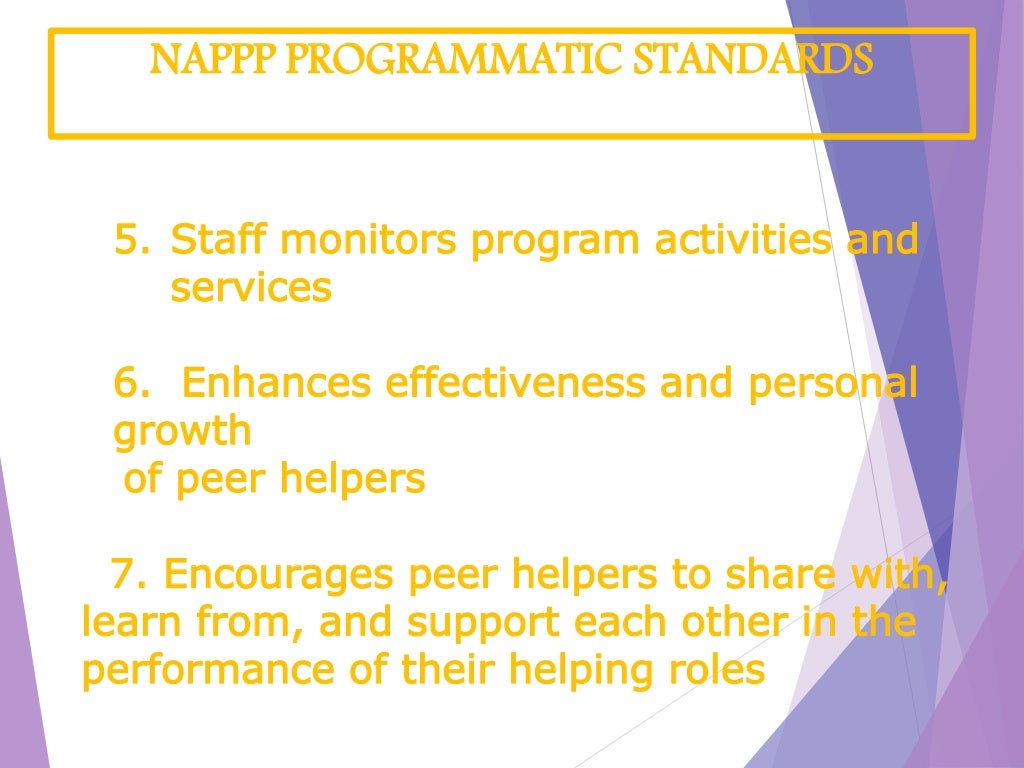 NAPPP PROGRAMMATIC STANDARDS

5. Staff monitors program activities and services

6. Enhances effectiveness and personal growth of peer helpers

7. Encourages peer helpers to share with, learn from, and support each other in the performance of their helping roles